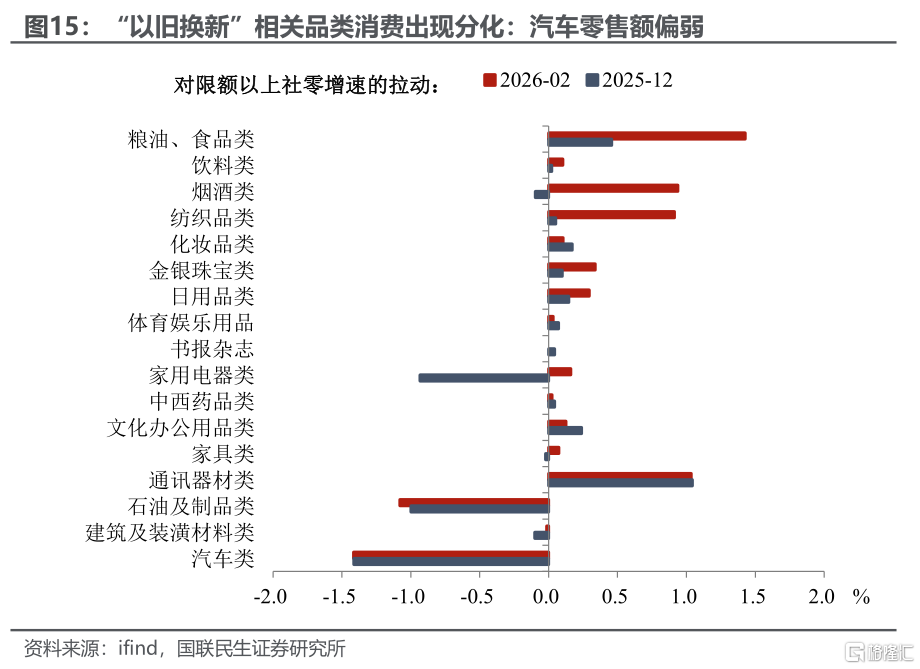 图15：“以旧换新”相关品类消费出现分化：汽车零售额偏弱

对限额以上社零增速的拉动：

2026-02
2025-12

粮油、食品类
饮料类
烟酒类
纺织品类
化妆品类
金银珠宝类
日用品类
体育娱乐用品
书报杂志
家用电器类
中西药品类
文化办公用品类
家具类
通讯器材类
石油及制品类
建筑及装潢材料类
汽车类

-2.0 -1.5 -1.0 -0.5 0.0 0.5 1.0 1.5 2.0 %

资料来源：ifind，国联民生证券研究所

格隆汇